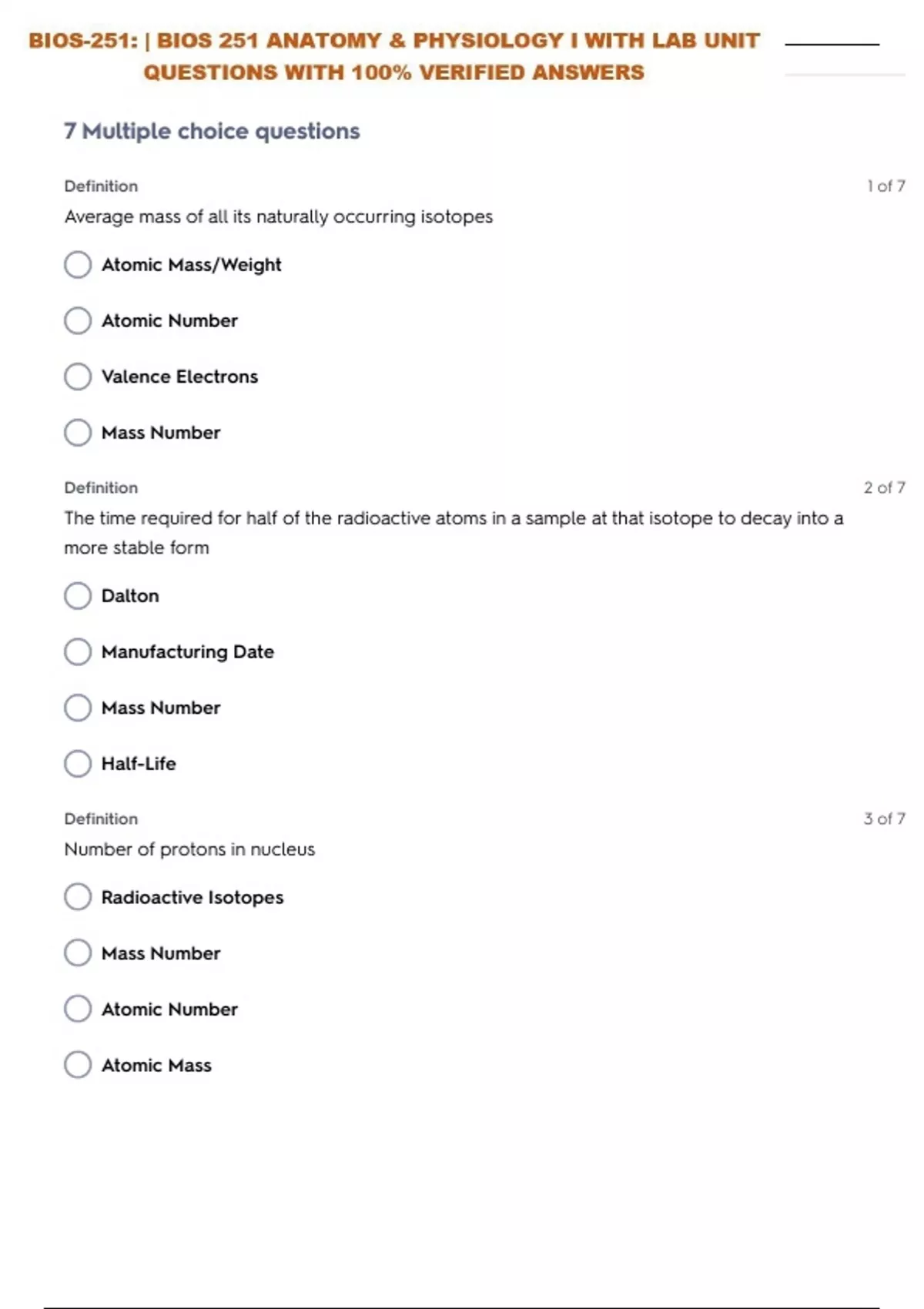 BIOS-251: | BIOS 251 ANATOMY & PHYSIOLOGY I WITH LAB UNIT QUESTIONS WITH 100% VERIFIED ANSWERS

7 Multiple choice questions

Definition

1 of 7

Average mass of all its naturally occurring isotopes

Atomic Mass/Weight

Atomic Number

Valence Electrons

Mass Number

Definition

2 of 7

The time required for half of the radioactive atoms in a sample at that isotope to decay into a more stable form

Dalton

Manufacturing Date

Mass Number

Half-Life

Definition

3 of 7

Number of protons in nucleus

Radioactive Isotopes

Mass Number

Atomic Number

Atomic Mass